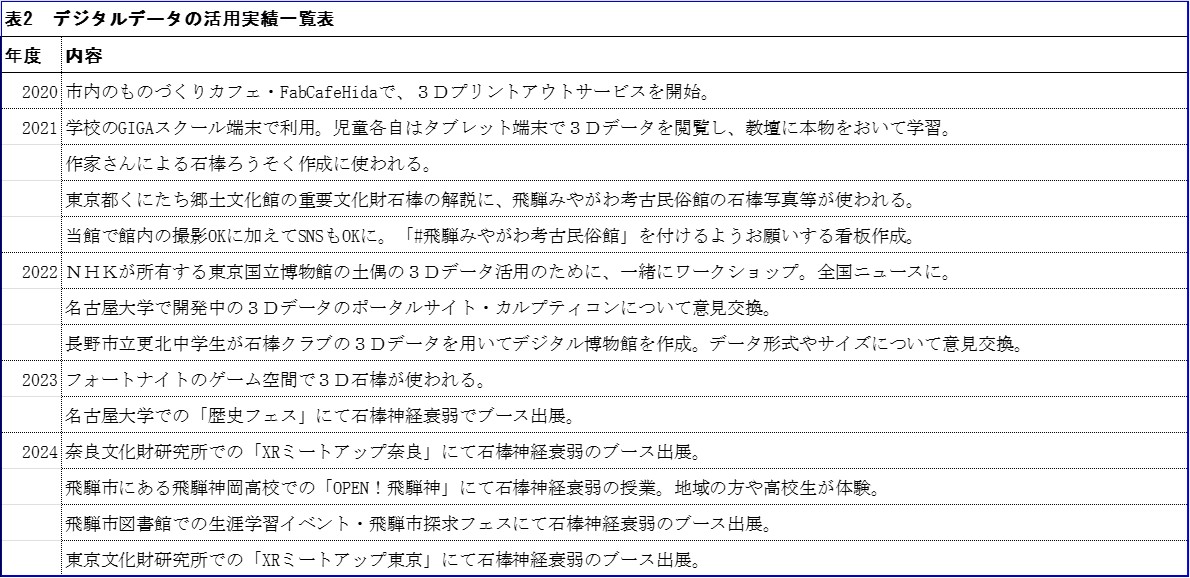 表2　デジタルデータの活用実績一覧表

| 年度 | 内容 |
|---|---|
| 2020 | 市内のものづくりカフェ・FabCafeHidaで、３Ｄプリントアウトサービスを開始。 |
| 2021 | 学校のGIGAスクール端末で利用。児童各自はタブレット端末で３Ｄデータを閲覧し、教壇に本物をおいて学習。 |
| | 作家さんによる石棒ろうそく作成に使われる。 |
| | 東京都くにたち郷土文化館の重要文化財石棒の解説に、飛騨みやがわ考古民俗館の石棒写真等が使われる。 |
| | 当館で館内の撮影OKに加えてSNSもOKに。「#飛騨みやがわ考古民俗館」を付けるようお願いする看板作成。 |
| 2022 | ＮＨＫが所有する東京国立博物館の土偶の３Ｄデータ活用のために、一緒にワークショップ。全国ニュースに。 |
| | 名古屋大学で開発中の３Ｄデータのポータルサイト・カルプティコンについて意見交換。 |
| | 長野市立更北中学生が石棒クラブの３Ｄデータを用いてデジタル博物館を作成。データ形式やサイズについて意見交換。 |
| 2023 | フォートナイトのゲーム空間で３Ｄ石棒が使われる。 |
| | 名古屋大学での「歴史フェス」にて石棒神経衰弱でブース出展。 |
| 2024 | 奈良文化財研究所での「XRミートアップ奈良」にて石棒神経衰弱のブース出展。 |
| | 飛騨市にある飛騨神岡高校での「OPEN！飛騨神」にて石棒神経衰弱の授業。地域の方や高校生が体験。 |
| | 飛騨市図書館での生涯学習イベント・飛騨市探求フェスにて石棒神経衰弱のブース出展。 |
| | 東京文化財研究所での「XRミートアップ東京」にて石棒神経衰弱のブース出展。 |